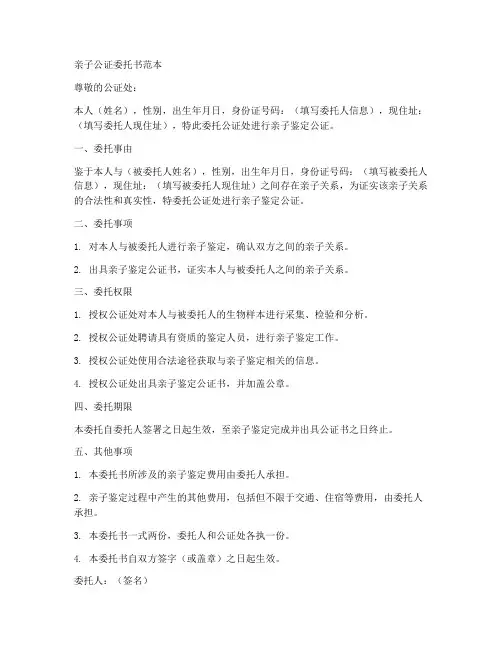 亲子公证委托书范本

尊敬的公证处：

本人（姓名），性别，出生年月日，身份证号码：（填写委托人信息），现住址：（填写委托人现住址），特此委托公证处进行亲子鉴定公证。

一、委托事由

鉴于本人与（被委托人姓名），性别，出生年月日，身份证号码：（填写被委托人信息），现住址：（填写被委托人现住址）之间存在亲子关系，为证实该亲子关系的合法性和真实性，特委托公证处进行亲子鉴定公证。

二、委托事项

1. 对本人与被委托人进行亲子鉴定，确认双方之间的亲子关系。

2. 出具亲子鉴定公证书，证实本人与被委托人之间的亲子关系。

三、委托权限

1. 授权公证处对本人与被委托人的生物样本进行采集、检验和分析。

2. 授权公证处聘请具有资质的鉴定人员，进行亲子鉴定工作。

3. 授权公证处使用合法途径获取与亲子鉴定相关的信息。

4. 授权公证处出具亲子鉴定公证书，并加盖公章。

四、委托期限

本委托自委托人签署之日起生效，至亲子鉴定完成并出具公证书之日终止。

五、其他事项

1. 本委托书所涉及的亲子鉴定费用由委托人承担。

2. 亲子鉴定过程中产生的其他费用，包括但不限于交通、住宿等费用，由委托人承担。

3. 本委托书一式两份，委托人和公证处各执一份。

4. 本委托书自双方签字（或盖章）之日起生效。

委托人：（签名）